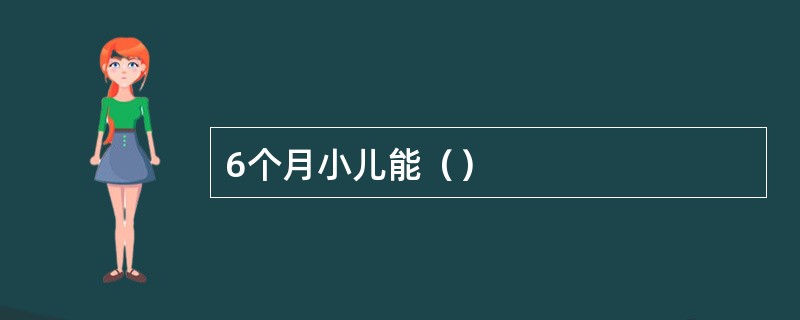 6个月小儿能（ ）